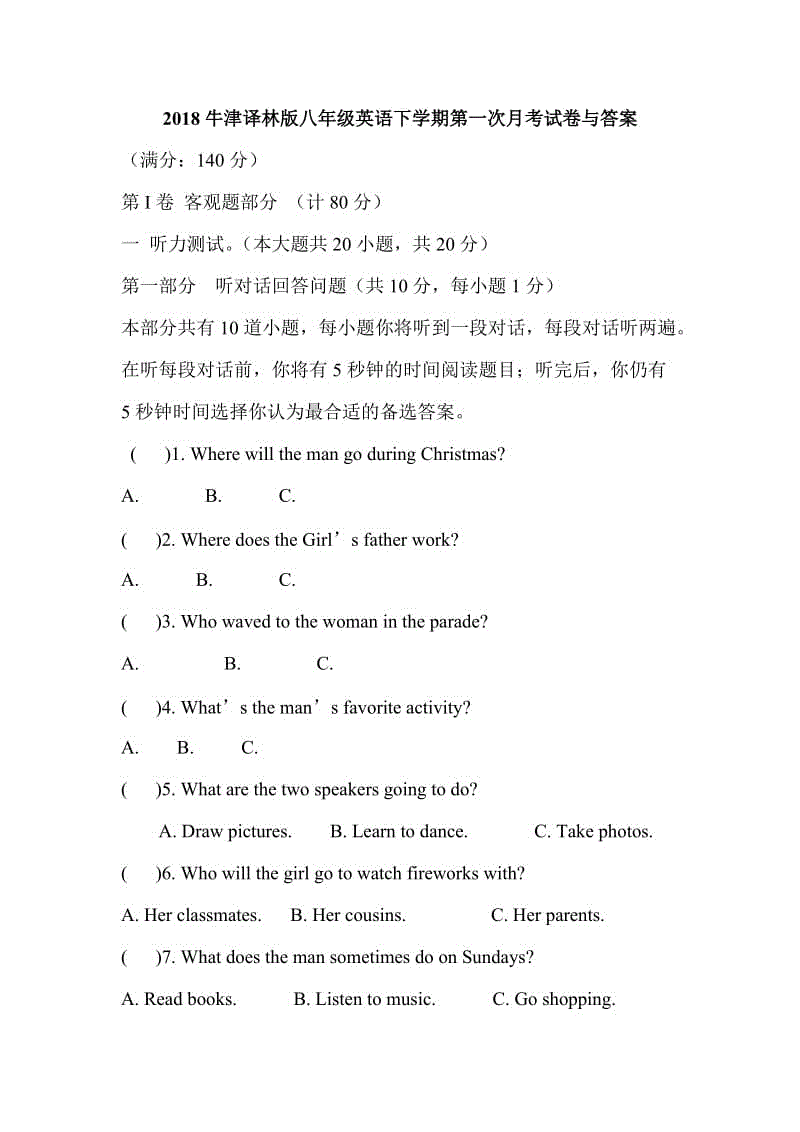 2018 牛津译林版八年级英语下学期第一次月考试卷与答案

（满分：140 分）

第 I 卷 客观题部分 （计 80 分）

一 听力测试。（本大题共 20 小题，共 20 分）

第一部分 听对话回答问题（共 10 分，每小题 1 分）

本部分共有 10 道小题，每小题你将听到一段对话，每段对话听两遍。在听每段对话前，你将有 5 秒钟的时间阅读题目；听完后，你仍有 5 秒钟时间选择你认为最合适的备选答案。

( )1. Where will the man go during Christmas?

A. B. C.

( )2. Where does the Girl’s father work?

A. B. C.

( )3. Who waved to the woman in the parade?

A. B. C.

( )4. What’s the man’s favorite activity?

A. B. C.

( )5. What are the two speakers going to do?

A. Draw pictures. B. Learn to dance. C. Take photos.

( )6. Who will the girl go to watch fireworks with?

A. Her classmates. B. Her cousins. C. Her parents.

( )7. What does the man sometimes do on Sundays?

A. Read books. B. Listen to music. C. Go shopping.